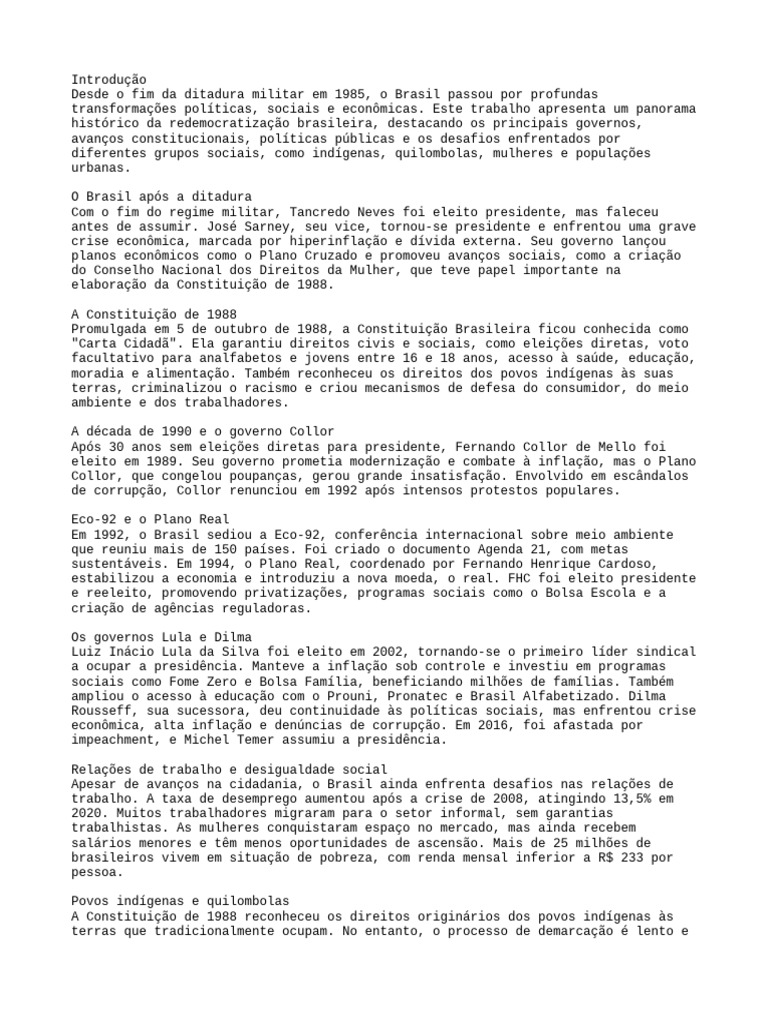 Introdução
Desde o fim da ditadura militar em 1985, o Brasil passou por profundas transformações políticas, sociais e econômicas. Este trabalho apresenta um panorama histórico da redemocratização brasileira, destacando os principais governos, avanços constitucionais, políticas públicas e os desafios enfrentados por diferentes grupos sociais, como indígenas, quilombolas, mulheres e populações urbanas.

O Brasil após a ditadura
Com o fim do regime militar, Tancredo Neves foi eleito presidente, mas faleceu antes de assumir. José Sarney, seu vice, tornou-se presidente e enfrentou uma grave crise econômica, marcada por hiperinflação e dívida externa. Seu governo lançou planos econômicos como o Plano Cruzado e promoveu avanços sociais, como a criação do Conselho Nacional dos Direitos da Mulher, que teve papel importante na elaboração da Constituição de 1988.

A Constituição de 1988
Promulgada em 5 de outubro de 1988, a Constituição Brasileira ficou conhecida como "Carta Cidadã". Ela garantiu direitos civis e sociais, como eleições diretas, voto facultativo para analfabetos e jovens entre 16 e 18 anos, acesso à saúde, educação, moradia e alimentação. Também reconheceu os direitos dos povos indígenas às suas terras, criminalizou o racismo e criou mecanismos de defesa do consumidor, do meio ambiente e dos trabalhadores.

A década de 1990 e o governo Collor
Após 30 anos sem eleições diretas para presidente, Fernando Collor de Mello foi eleito em 1989. Seu governo prometia modernização e combate à inflação, mas o Plano Collor, que congelou poupanças, gerou grande insatisfação. Envolvido em escândalos de corrupção, Collor renunciou em 1992 após intensos protestos populares.

Eco-92 e o Plano Real
Em 1992, o Brasil sediou a Eco-92, conferência internacional sobre meio ambiente que reuniu mais de 150 países. Foi criado o documento Agenda 21, com metas sustentáveis. Em 1994, o Plano Real, coordenado por Fernando Henrique Cardoso, estabilizou a economia e introduziu a nova moeda, o real. FHC foi eleito presidente e reeleito, promovendo privatizações, programas sociais como o Bolsa Escola e a criação de agências reguladoras.

Os governos Lula e Dilma
Luiz Inácio Lula da Silva foi eleito em 2002, tornando-se o primeiro líder sindical a ocupar a presidência. Manteve a inflação sob controle e investiu em programas sociais como Fome Zero e Bolsa Família, beneficiando milhões de famílias. Também ampliou o acesso à educação com o Prouni, Pronatec e Brasil Alfabetizado. Dilma Rousseff, sua sucessora, deu continuidade às políticas sociais, mas enfrentou crise econômica, alta inflação e denúncias de corrupção. Em 2016, foi afastada por impeachment, e Michel Temer assumiu a presidência.

Relações de trabalho e desigualdade social
Apesar de avanços na cidadania, o Brasil ainda enfrenta desafios nas relações de trabalho. A taxa de desemprego aumentou após a crise de 2008, atingindo 13,5% em 2020. Muitos trabalhadores migraram para o setor informal, sem garantias trabalhistas. As mulheres conquistaram espaço no mercado, mas ainda recebem salários menores e têm menos oportunidades de ascensão. Mais de 25 milhões de brasileiros vivem em situação de pobreza, com renda mensal inferior a R$ 233 por pessoa.

Povos indígenas e quilombolas
A Constituição de 1988 reconheceu os direitos originários dos povos indígenas às terras que tradicionalmente ocupam. No entanto, o processo de demarcação é lento e